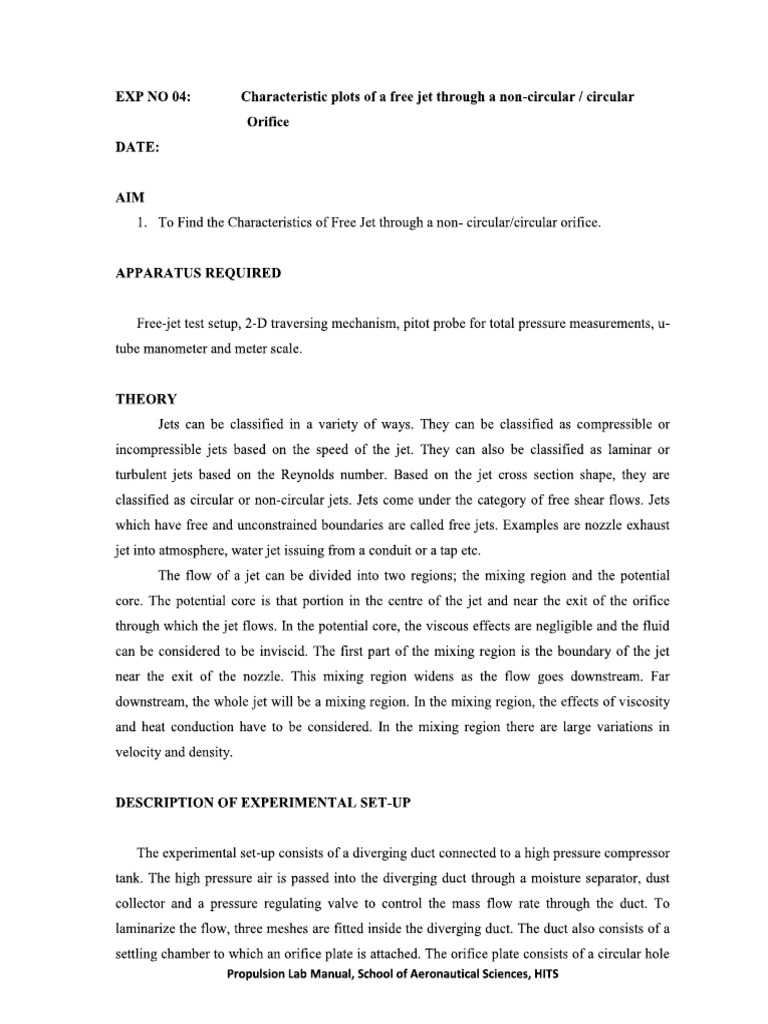 EXP NO 04: Characteristic plots of a free jet through a non-circular / circular Orifice

DATE:

AIM

1. To Find the Characteristics of Free Jet through a non- circular/circular orifice.

APPARATUS REQUIRED

Free-jet test setup, 2-D traversing mechanism, pitot probe for total pressure measurements, u-tube manometer and meter scale.

THEORY

Jets can be classified in a variety of ways. They can be classified as compressible or incompressible jets based on the speed of the jet. They can also be classified as laminar or turbulent jets based on the Reynolds number. Based on the jet cross section shape, they are classified as circular or non-circular jets. Jets come under the category of free shear flows. Jets which have free and unconstrained boundaries are called free jets. Examples are nozzle exhaust jet into atmosphere, water jet issuing from a conduit or a tap etc.

The flow of a jet can be divided into two regions; the mixing region and the potential core. The potential core is that portion in the centre of the jet and near the exit of the orifice through which the jet flows. In the potential core, the viscous effects are negligible and the fluid can be considered to be inviscid. The first part of the mixing region is the boundary of the jet near the exit of the nozzle. This mixing region widens as the flow goes downstream. Far downstream, the whole jet will be a mixing region. In the mixing region, the effects of viscosity and heat conduction have to be considered. In the mixing region there are large variations in velocity and density.

DESCRIPTION OF EXPERIMENTAL SET-UP

The experimental set-up consists of a diverging duct connected to a high pressure compressor tank. The high pressure air is passed into the diverging duct through a moisture separator, dust collector and a pressure regulating valve to control the mass flow rate through the duct. To laminarize the flow, three meshes are fitted inside the diverging duct. The duct also consists of a settling chamber to which an orifice plate is attached. The orifice plate consists of a circular hole

Propulsion Lab Manual, School of Aeronautical Sciences, HITS